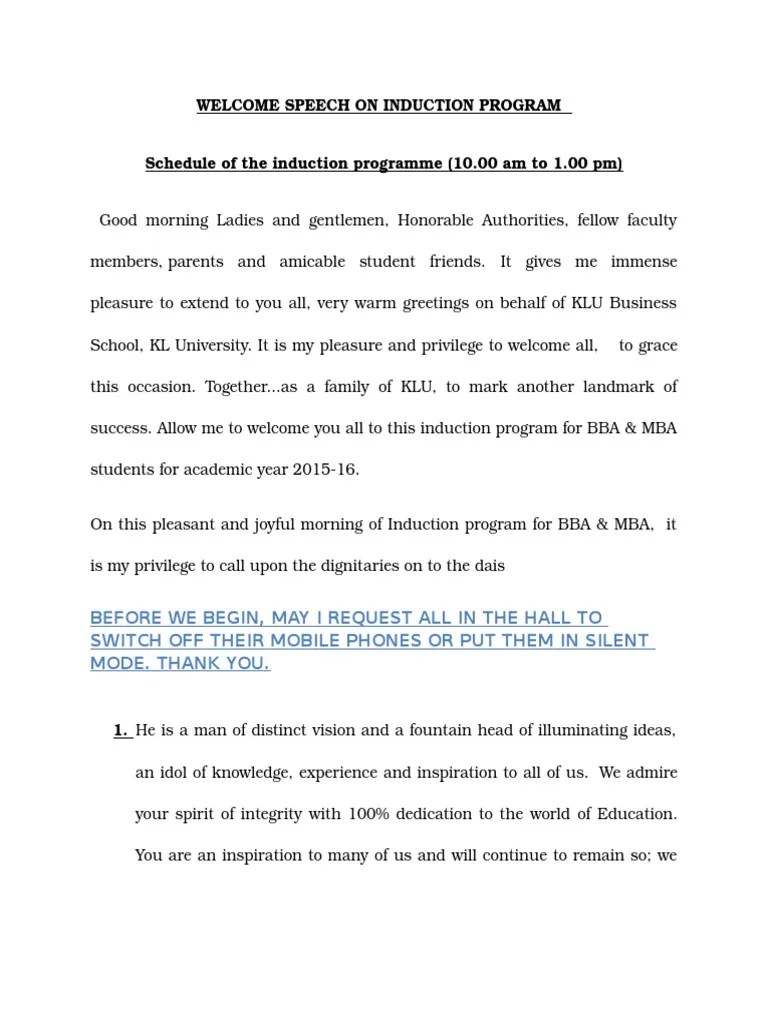 WELCOME SPEECH ON INDUCTION PROGRAM

Schedule of the induction programme (10.00 am to 1.00 pm)

Good morning Ladies and gentlemen, Honorable Authorities, fellow faculty members, parents and amicable student friends. It gives me immense pleasure to extend to you all, very warm greetings on behalf of KLU Business School, KL University. It is my pleasure and privilege to welcome all, to grace this occasion. Together...as a family of KLU, to mark another landmark of success. Allow me to welcome you all to this induction program for BBA & MBA students for academic year 2015-16.

On this pleasant and joyful morning of Induction program for BBA & MBA, it is my privilege to call upon the dignitaries on to the dais

BEFORE WE BEGIN, MAY I REQUEST ALL IN THE HALL TO SWITCH OFF THEIR MOBILE PHONES OR PUT THEM IN SILENT MODE. THANK YOU.

1. He is a man of distinct vision and a fountain head of illuminating ideas, an idol of knowledge, experience and inspiration to all of us. We admire your spirit of integrity with 100% dedication to the world of Education. You are an inspiration to many of us and will continue to remain so; we